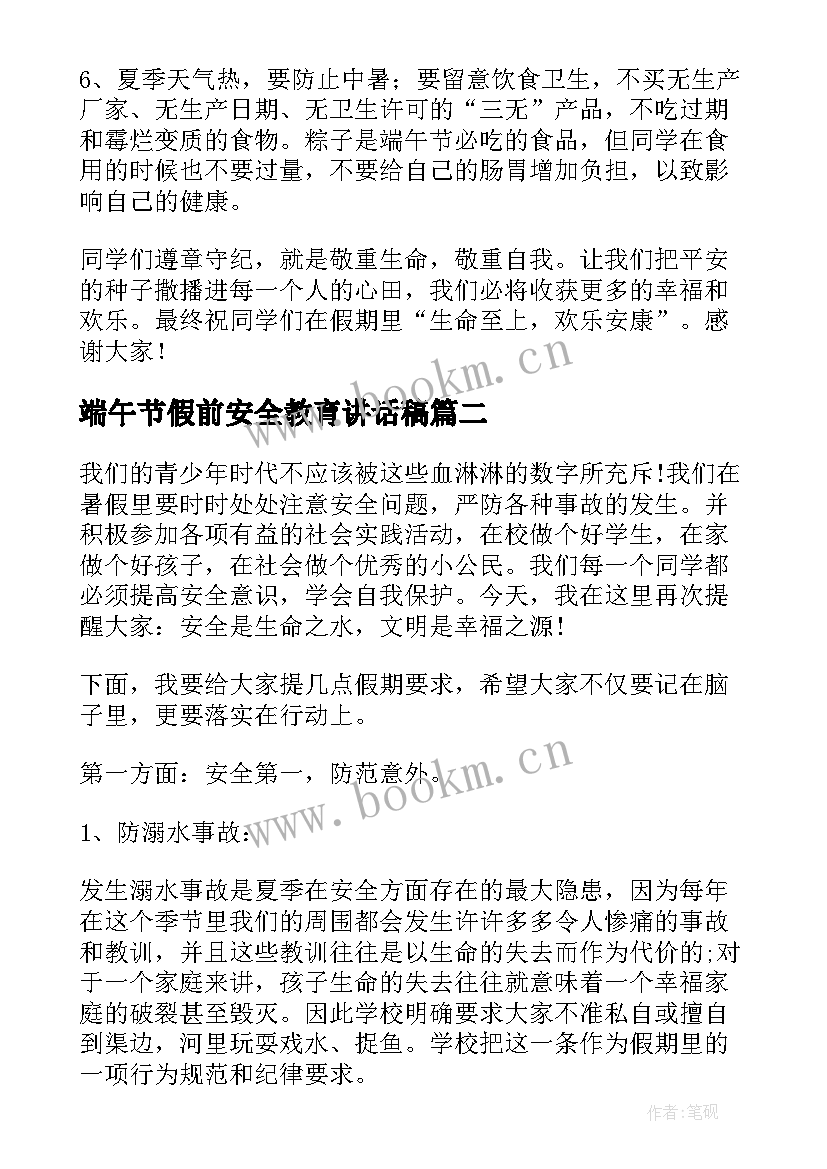 6、夏季天气热，要防止中暑；要留意饮食卫生，不买无生产厂家、无生产日期、无卫生许可的“三无”产品，不吃过期和霉烂变质的食物。粽子是端午节必吃的食品，但同学在食用的时候也不要过量，不要给自己的肠胃增加负担，以致影响自己的健康。

同学们遵章守纪，就是敬重生命，敬重自我。让我们把平安的种子撒播进每一个人的心田，我们必将收获更多的幸福和欢乐。最终祝同学们在假期里“生命至上，欢乐安康”。感谢大家！

www.bookm.cn

端午节假前安全教育讲话稿篇二

我们的青少年时代不应该被这些血淋淋的数字所充斥!我们在暑假里要时时处处注意安全问题，严防各种事故的发生。并积极参加各项有益的社会实践活动，在校做个好学生，在家做个好孩子，在社会做个优秀的小公民。我们每一个同学都必须提高安全意识，学会自我保护。今天，我在这里再次提醒大家：安全是生命之水，文明是幸福之源！

下面，我要给大家提几点假期要求，希望大家不仅要记在脑子里，更要落实在行动上。

第一方面：安全第一，防范意外。

www.bookm.cn

1、防溺水事故：

发生溺水事故是夏季在安全方面存在的最大隐患，因为每年在这个季节里我们的周围都会发生许许多多令人惨痛的事故和教训，并且这些教训往往是以生命的失去而作为代价的;对于一个家庭来讲，孩子生命的失去往往就意味着一个幸福家庭的破裂甚至毁灭。因此学校明确要求大家不准私自或擅自到渠边，河里玩耍戏水、捉鱼。学校把这一条作为假期里的一项行为规范和纪律要求。

作者:笔砚